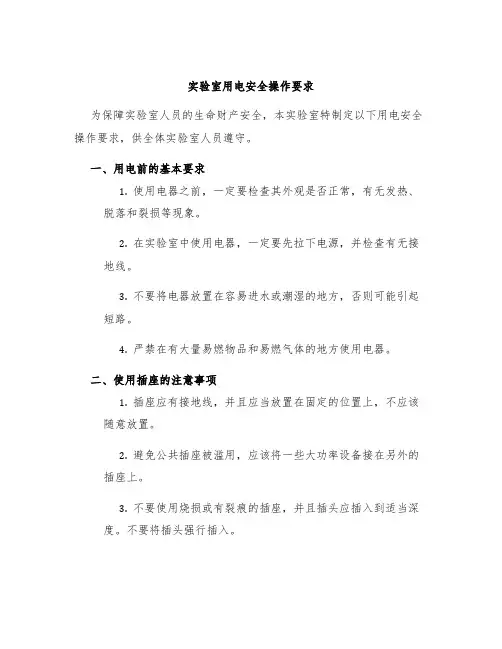 实验室用电安全操作要求

为保障实验室人员的生命财产安全，本实验室特制定以下用电安全操作要求，供全体实验室人员遵守。

一、用电前的基本要求

1. 使用电器之前，一定要检查其外观是否正常，有无发热、脱落和裂损等现象。

2. 在实验室中使用电器，一定要先拉下电源，并检查有无接地线。

3. 不要将电器放置在容易进水或潮湿的地方，否则可能引起短路。

4. 严禁在有大量易燃物品和易燃气体的地方使用电器。

二、使用插座的注意事项

1. 插座应有接地线，并且应当放置在固定的位置上，不应该随意放置。

2. 避免公共插座被滥用，应该将一些大功率设备接在另外的插座上。

3. 不要使用烧损或有裂痕的插座，并且插头应插入到适当深度。不要将插头强行插入。